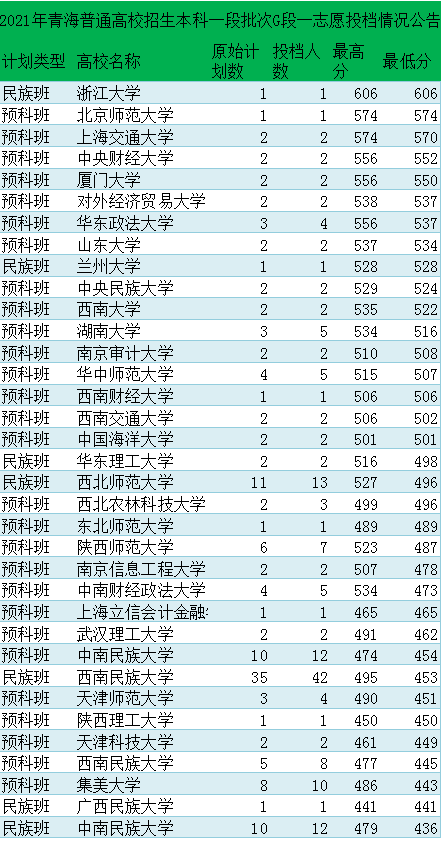 2021年青海普通高校招生本科一段批次G段一志愿投档情况公告

| 计划类型 | 高校名称 | 原始计划数 | 投档人数 | 最高分 | 最低分 |
|---|---|---|---|---|---|
| 民族班 | 浙江大学 | 1 | 1 | 606 | 606 |
| 预科班 | 北京师范大学 | 1 | 1 | 574 | 574 |
| 预科班 | 上海交通大学 | 2 | 2 | 574 | 570 |
| 预科班 | 中央财经大学 | 2 | 2 | 556 | 552 |
| 预科班 | 厦门大学 | 2 | 2 | 556 | 550 |
| 预科班 | 对外经济贸易大学 | 2 | 2 | 538 | 537 |
| 预科班 | 华东政法大学 | 3 | 4 | 556 | 537 |
| 预科班 | 山东大学 | 2 | 2 | 537 | 534 |
| 民族班 | 兰州大学 | 1 | 1 | 528 | 528 |
| 预科班 | 中央民族大学 | 2 | 2 | 529 | 524 |
| 预科班 | 西南大学 | 2 | 2 | 535 | 522 |
| 预科班 | 湖南大学 | 3 | 5 | 534 | 516 |
| 预科班 | 南京审计大学 | 2 | 2 | 510 | 508 |
| 预科班 | 华中师范大学 | 4 | 5 | 515 | 507 |
| 预科班 | 西南财经大学 | 1 | 1 | 506 | 506 |
| 预科班 | 西南交通大学 | 2 | 2 | 506 | 502 |
| 预科班 | 中国海洋大学 | 2 | 2 | 501 | 501 |
| 民族班 | 华东理工大学 | 2 | 2 | 516 | 498 |
| 民族班 | 西北师范大学 | 11 | 13 | 527 | 496 |
| 预科班 | 西北农林科技大学 | 2 | 3 | 499 | 496 |
| 预科班 | 东北师范大学 | 1 | 1 | 489 | 489 |
| 预科班 | 陕西师范大学 | 6 | 7 | 523 | 487 |
| 预科班 | 南京信息工程大学 | 2 | 2 | 507 | 478 |
| 预科班 | 中南财经政法大学 | 4 | 5 | 534 | 473 |
| 预科班 | 上海立信会计金融 | 1 | 1 | 465 | 465 |
| 预科班 | 武汉理工大学 | 2 | 2 | 491 | 462 |
| 预科班 | 中南民族大学 | 10 | 12 | 474 | 454 |
| 民族班 | 西南民族大学 | 35 | 42 | 495 | 453 |
| 预科班 | 天津师范大学 | 3 | 4 | 490 | 451 |
| 预科班 | 陕西理工大学 | 1 | 1 | 450 | 450 |
| 预科班 | 天津科技大学 | 2 | 2 | 461 | 449 |
| 预科班 | 西南民族大学 | 5 | 8 | 477 | 445 |
| 预科班 | 集美大学 | 8 | 10 | 486 | 443 |
| 民族班 | 广西民族大学 | 1 | 1 | 441 | 441 |
| 民族班 | 中南民族大学 | 10 | 12 | 479 | 436 |